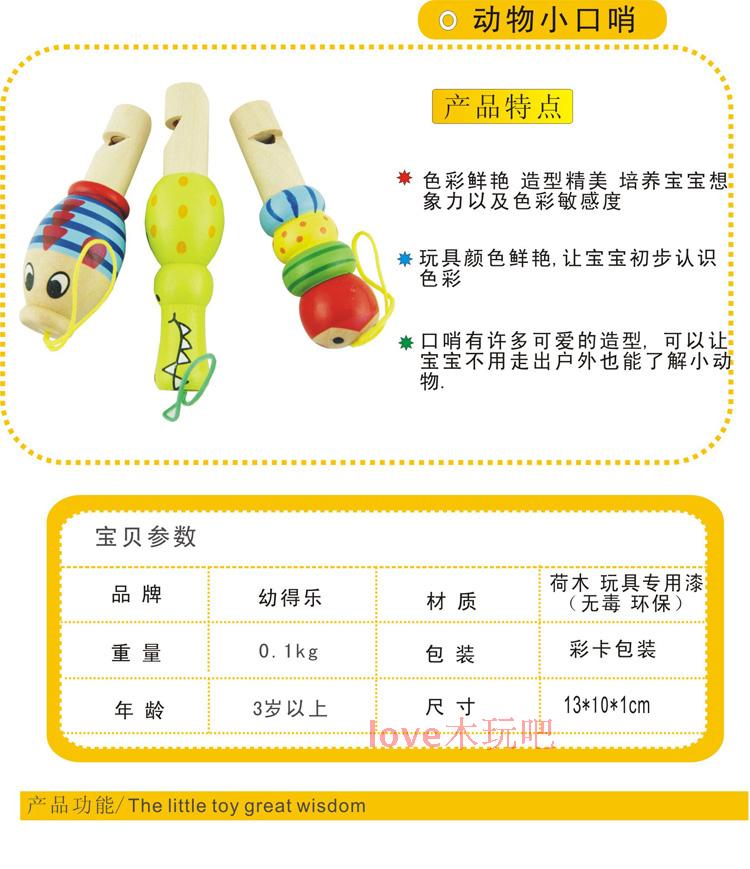 动物小口哨

产品特点

色彩鲜艳 造型精美 培养宝宝想象力以及色彩敏感度

玩具颜色鲜艳,让宝宝初步认识色彩

口哨有许多可爱的造型,可以让宝宝不用走出户外也能了解小动物.

宝贝参数

| 品牌 | 幼得乐 | 材质 | 荷木 玩具专用漆（无毒 环保） |
|---|---|---|---|
| 重量 | 0.1kg | 包装 | 彩卡包装 |
| 年龄 | 3岁以上 | 尺寸 | 13*10*1cm |

产品功能/The little toy great wisdom

love木玩吧